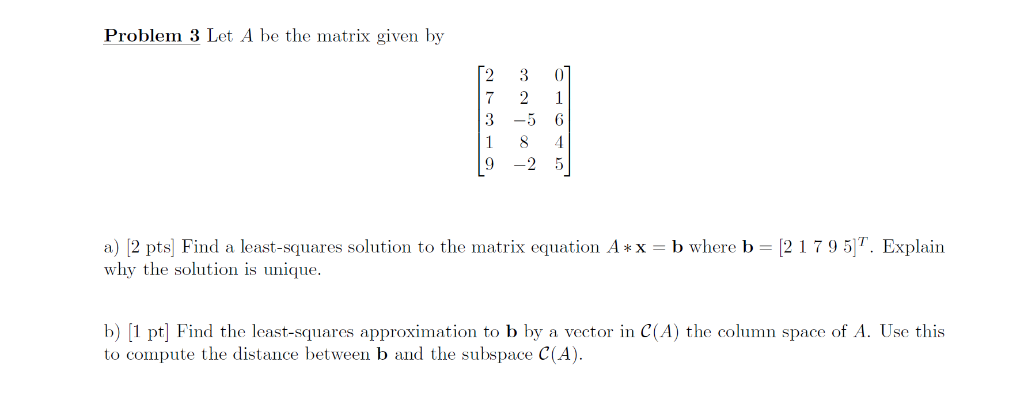 **Problem 3** Let $A$ be the matrix given by

$$\begin{bmatrix} 2 & 3 & 0 \\ 7 & 2 & 1 \\ 3 & -5 & 6 \\ 1 & 8 & 4 \\ 9 & -2 & 5 \end{bmatrix}$$

a) [2 pts] Find a least-squares solution to the matrix equation $A * \mathbf{x} = \mathbf{b}$ where $\mathbf{b} = [2\ 1\ 7\ 9\ 5]^T$. Explain why the solution is unique.

b) [1 pt] Find the least-squares approximation to $\mathbf{b}$ by a vector in $\mathcal{C}(A)$ the column space of $A$. Use this to compute the distance between $\mathbf{b}$ and the subspace $\mathcal{C}(A)$.